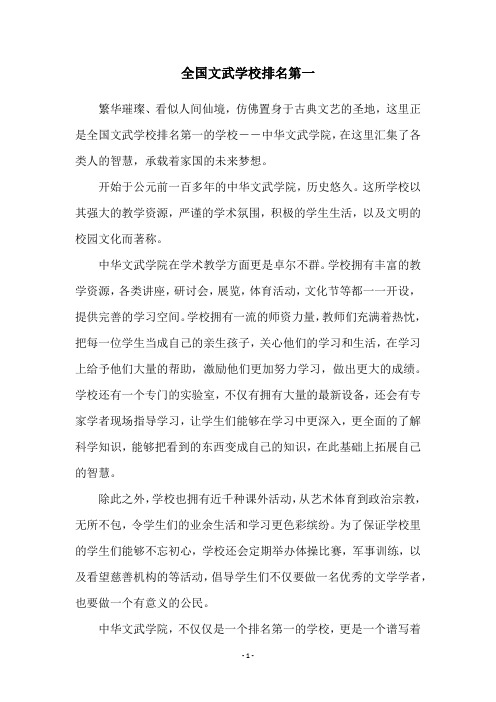 全国文武学校排名第一

繁华璀璨、看似人间仙境，仿佛置身于古典文艺的圣地，这里正是全国文武学校排名第一的学校——中华文武学院，在这里汇集了各类人的智慧，承载着家国的未来梦想。

开始于公元前一百多年的中华文武学院，历史悠久。这所学校以其强大的教学资源，严谨的学术氛围，积极的学生生活，以及文明的校园文化而著称。

中华文武学院在学术教学方面更是卓尔不群。学校拥有丰富的教学资源，各类讲座，研讨会，展览，体育活动，文化节等都一一开设，提供完善的学习空间。学校拥有一流的师资力量，教师们充满着热忱，把每一位学生当成自己的亲生孩子，关心他们的学习和生活，在学习上给予他们大量的帮助，激励他们更加努力学习，做出更大的成绩。学校还有一个专门的实验室，不仅有拥有大量的最新设备，还会有专家学者现场指导学习，让学生们能够在学习中更深入，更全面的了解科学知识，能够把看到的东西变成自己的知识，在此基础上拓展自己的智慧。

除此之外，学校也拥有近千种课外活动，从艺术体育到政治宗教，无所不包，令学生们的业余生活和学习更色彩缤纷。为了保证学校里的学生们能够不忘初心，学校还会定期举办体操比赛，军事训练，以及看望慈善机构的等活动，倡导学生们不仅要做一名优秀的文学学者，也要做一个有意义的公民。

中华文武学院，不仅仅是一个排名第一的学校，更是一个谱写着

- 1 -